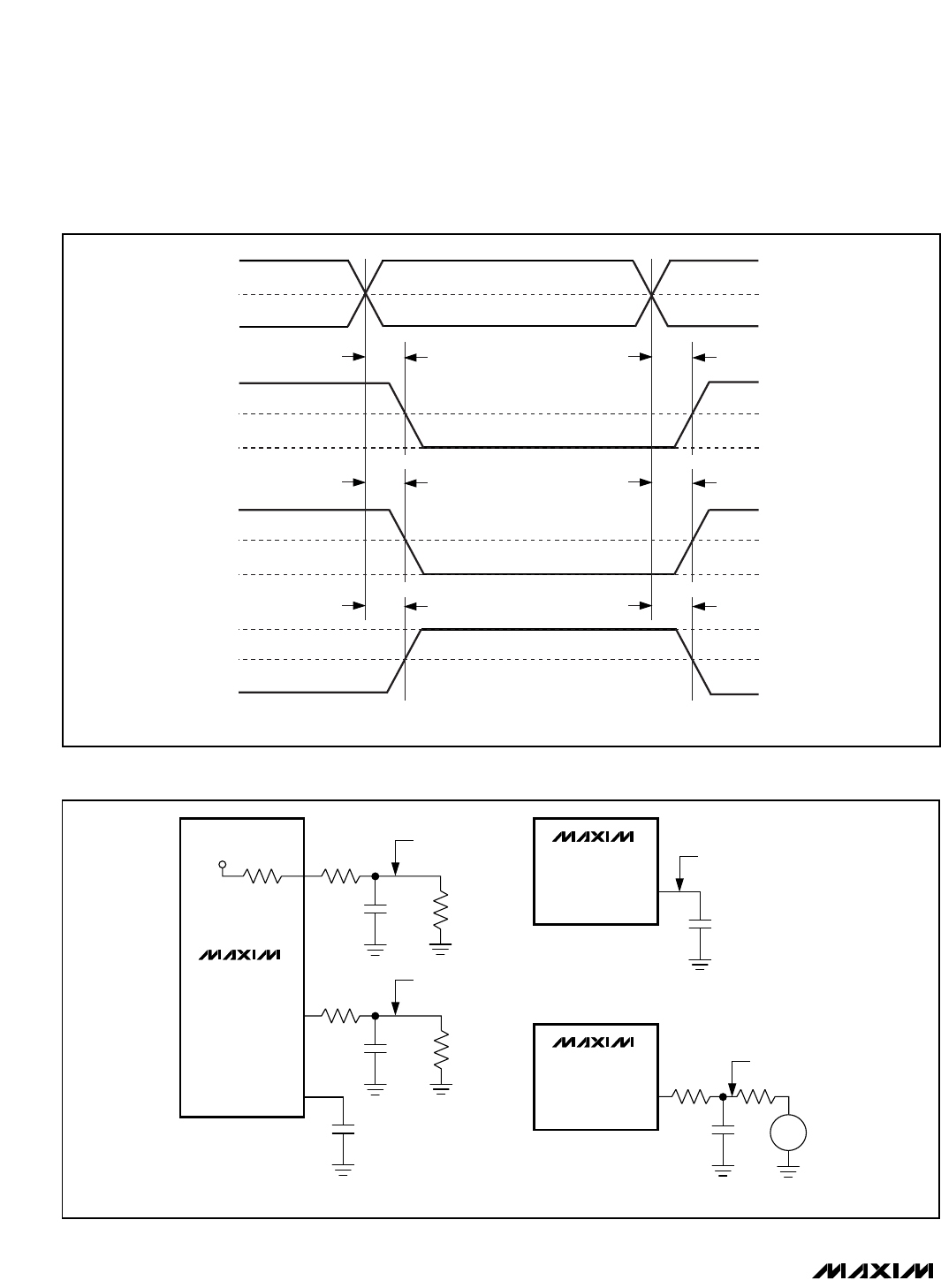 MAXIM

MAXIM

MAXIM

MAXIM